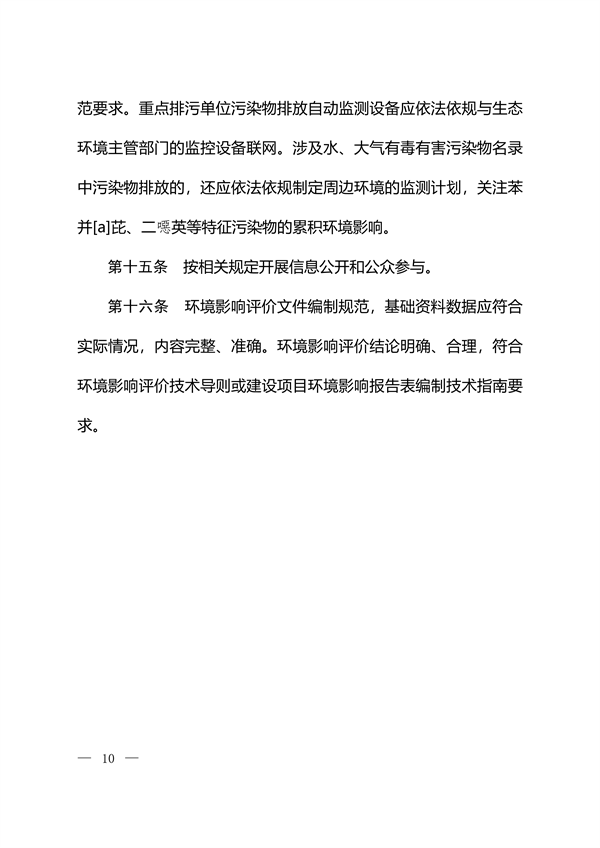 范要求。重点排污单位污染物排放自动监测设备应依法依规与生态环境主管部门的监控设备联网。涉及水、大气有毒有害污染物名录中污染物排放的，还应依法依规制定周边环境的监测计划，关注苯并[a]芘、二噁英等特征污染物的累积环境影响。

第十五条　按相关规定开展信息公开和公众参与。

第十六条　环境影响评价文件编制规范，基础资料数据应符合实际情况，内容完整、准确。环境影响评价结论明确、合理，符合环境影响评价技术导则或建设项目环境影响报告表编制技术指南要求。

— 10 —